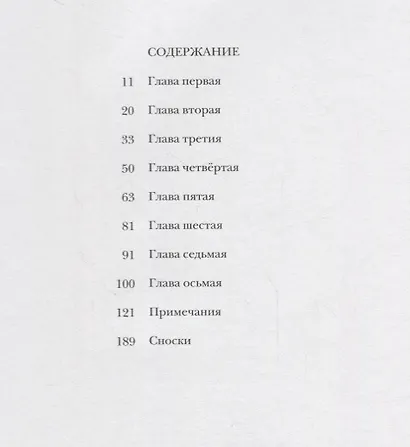 СОДЕРЖАНИЕ

11 Глава первая

20 Глава вторая

33 Глава третия

50 Глава четвёртая

63 Глава пятая

81 Глава шестая

91 Глава седьмая

100 Глава осьмая

121 Примечания

189 Сноски